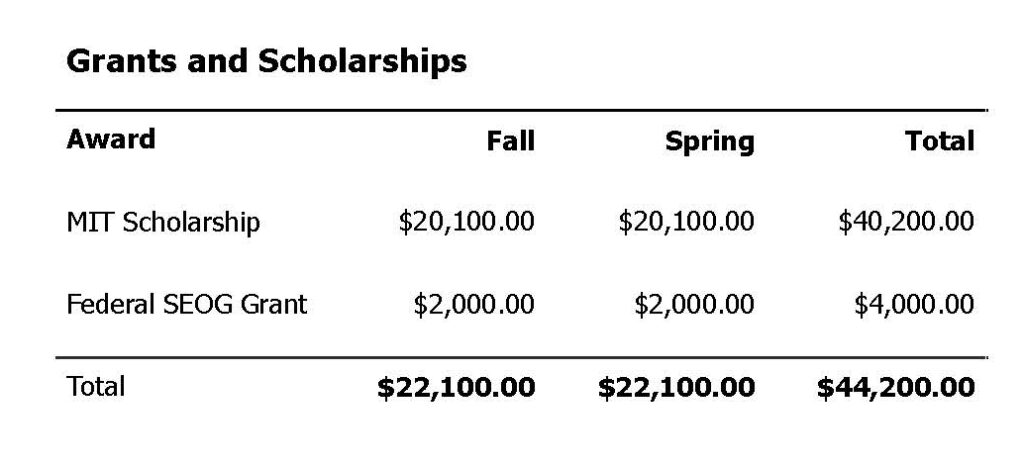 **Grants and Scholarships**

| Award | Fall | Spring | Total |
|---|---|---|---|
| MIT Scholarship | \$20,100.00 | \$20,100.00 | \$40,200.00 |
| Federal SEOG Grant | \$2,000.00 | \$2,000.00 | \$4,000.00 |
| Total | **\$22,100.00** | **\$22,100.00** | **\$44,200.00** |